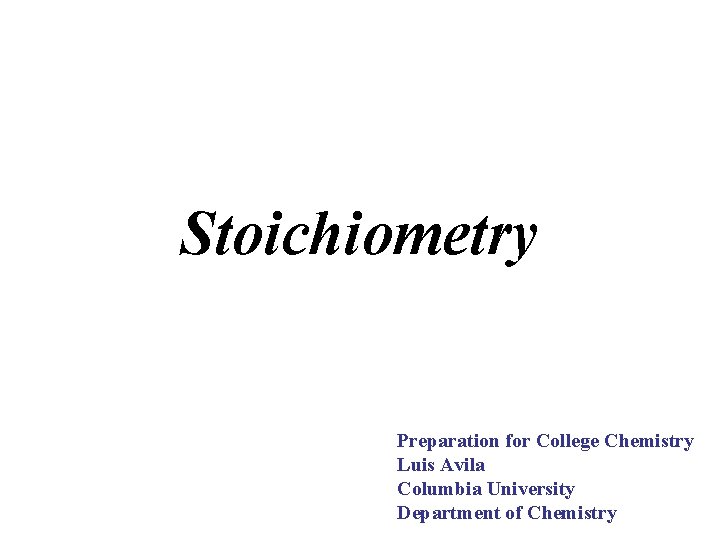 Stoichiometry

Preparation for College Chemistry
Luis Avila
Columbia University
Department of Chemistry